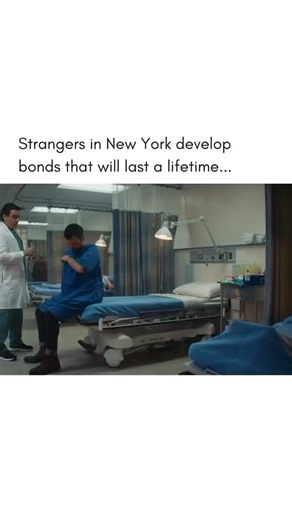 Strangers in New York develop bonds that will last a lifetime...